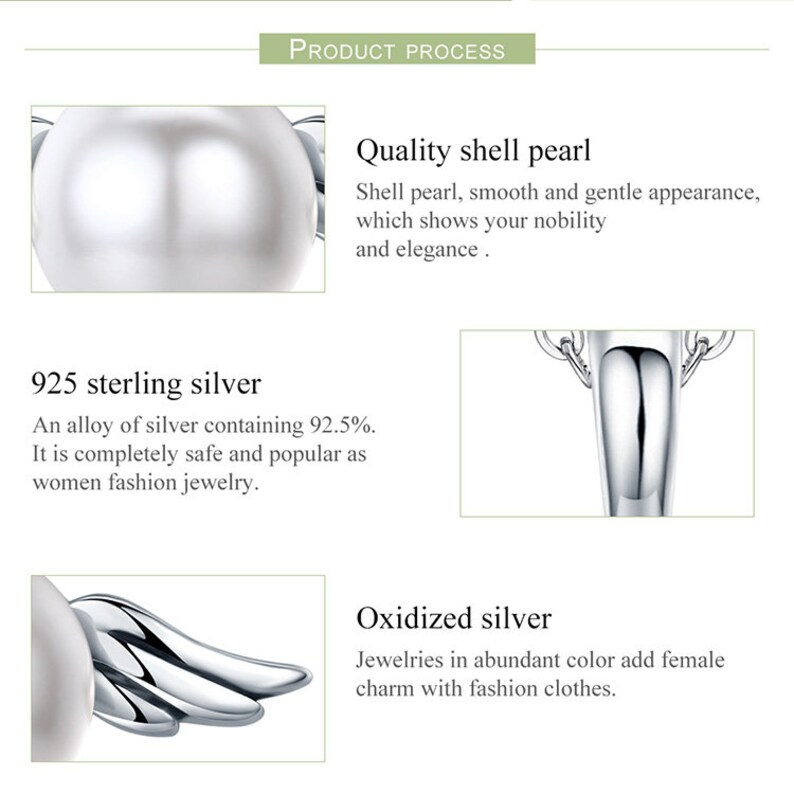 PRODUCT PROCESS

Quality shell pearl

Shell pearl, smooth and gentle appearance, which shows your nobility and elegance .

925 sterling silver

An alloy of silver containing 92.5%. It is completely safe and popular as women fashion jewelry.

Oxidized silver

Jewelries in abundant color add female charm with fashion clothes.